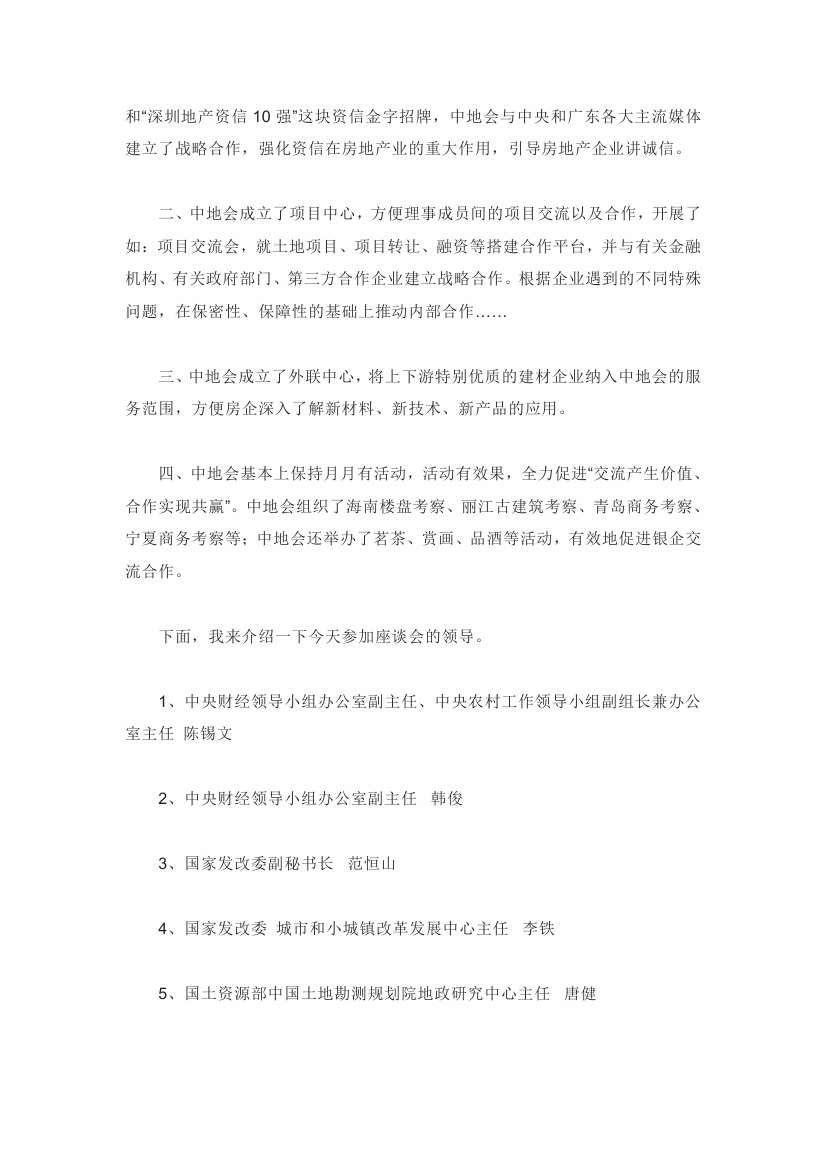 和“深圳地产资信 10 强”这块资信金字招牌，中地会与中央和广东各大主流媒体建立了战略合作，强化资信在房地产业的重大作用，引导房地产企业讲诚信。

二、中地会成立了项目中心，方便理事成员间的项目交流以及合作，开展了如：项目交流会，就土地项目、项目转让、融资等搭建合作平台，并与有关金融机构、有关政府部门、第三方合作企业建立战略合作。根据企业遇到的不同特殊问题，在保密性、保障性的基础上推动内部合作……

三、中地会成立了外联中心，将上下游特别优质的建材企业纳入中地会的服务范围，方便房企深入了解新材料、新技术、新产品的应用。

四、中地会基本上保持月月有活动，活动有效果，全力促进“交流产生价值、合作实现共赢”。中地会组织了海南楼盘考察、丽江古建筑考察、青岛商务考察、宁夏商务考察等；中地会还举办了茗茶、赏画、品酒等活动，有效地促进银企交流合作。

下面，我来介绍一下今天参加座谈会的领导。

1、中央财经领导小组办公室副主任、中央农村工作领导小组副组长兼办公室主任 陈锡文

2、中央财经领导小组办公室副主任 韩俊

3、国家发改委副秘书长 范恒山

4、国家发改委 城市和小城镇改革发展中心主任 李铁

5、国土资源部中国土地勘测规划院地政研究中心主任 唐健